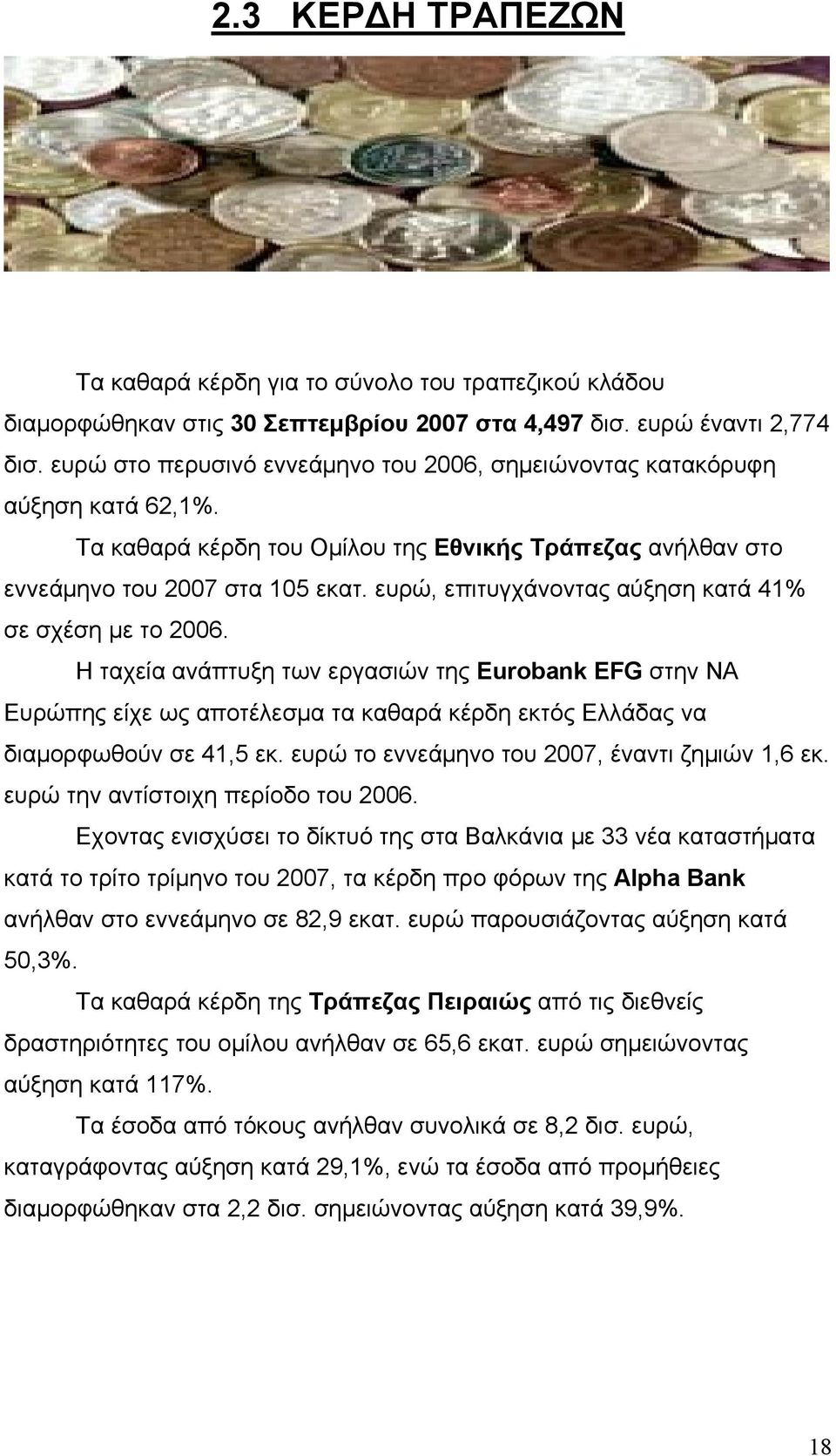 2.3 ΚΕΡΔΗ ΤΡΑΠΕΖΩΝ

Τα καθαρά κέρδη για το σύνολο του τραπεζικού κλάδου διαμορφώθηκαν στις 30 Σεπτεμβρίου 2007 στα 4,497 δισ. ευρώ έναντι 2,774 δισ. ευρώ στο περυσινό εννεάμηνο του 2006, σημειώνοντας κατακόρυφη αύξηση κατά 62,1%.

Τα καθαρά κέρδη του Ομίλου της Εθνικής Τράπεζας ανήλθαν στο εννεάμηνο του 2007 στα 105 εκατ. ευρώ, επιτυγχάνοντας αύξηση κατά 41% σε σχέση με το 2006.

Η ταχεία ανάπτυξη των εργασιών της Eurobank EFG στην ΝΑ Ευρώπης είχε ως αποτέλεσμα τα καθαρά κέρδη εκτός Ελλάδας να διαμορφωθούν σε 41,5 εκ. ευρώ το εννεάμηνο του 2007, έναντι ζημιών 1,6 εκ. ευρώ την αντίστοιχη περίοδο του 2006.

Εχοντας ενισχύσει το δίκτυό της στα Βαλκάνια με 33 νέα καταστήματα κατά το τρίτο τρίμηνο του 2007, τα κέρδη προ φόρων της Alpha Bank ανήλθαν στο εννεάμηνο σε 82,9 εκατ. ευρώ παρουσιάζοντας αύξηση κατά 50,3%.

Τα καθαρά κέρδη της Τράπεζας Πειραιώς από τις διεθνείς δραστηριότητες του ομίλου ανήλθαν σε 65,6 εκατ. ευρώ σημειώνοντας αύξηση κατά 117%.

Τα έσοδα από τόκους ανήλθαν συνολικά σε 8,2 δισ. ευρώ, καταγράφοντας αύξηση κατά 29,1%, ενώ τα έσοδα από προμήθειες διαμορφώθηκαν στα 2,2 δισ. σημειώνοντας αύξηση κατά 39,9%.

18